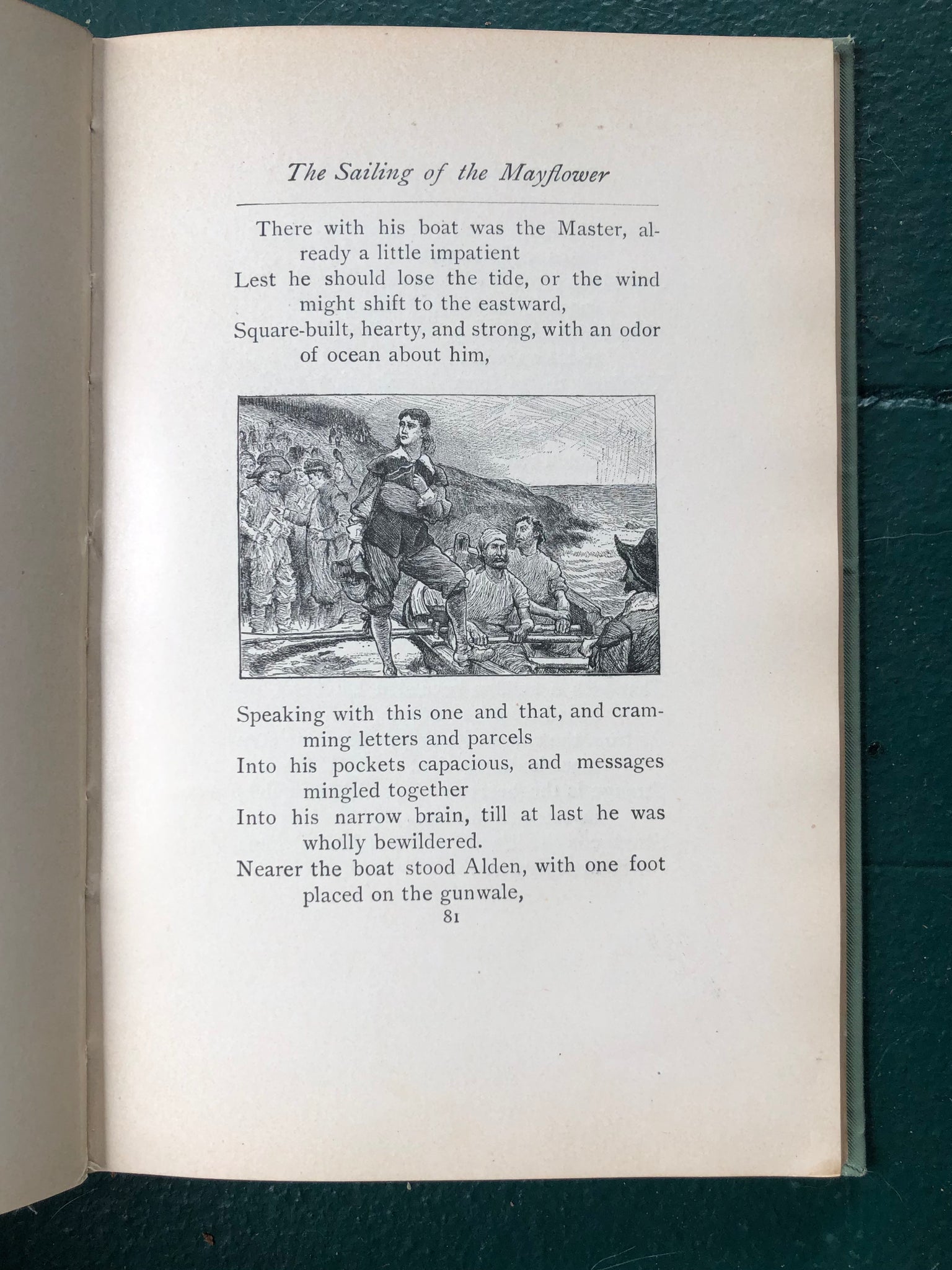 The Sailing of the Mayflower

There with his boat was the Master, already a little impatient
Lest he should lose the tide, or the wind might shift to the eastward,
Square-built, hearty, and strong, with an odor of ocean about him,

Speaking with this one and that, and cramming letters and parcels
Into his pockets capacious, and messages mingled together
Into his narrow brain, till at last he was wholly bewildered.
Nearer the boat stood Alden, with one foot placed on the gunwale,

81